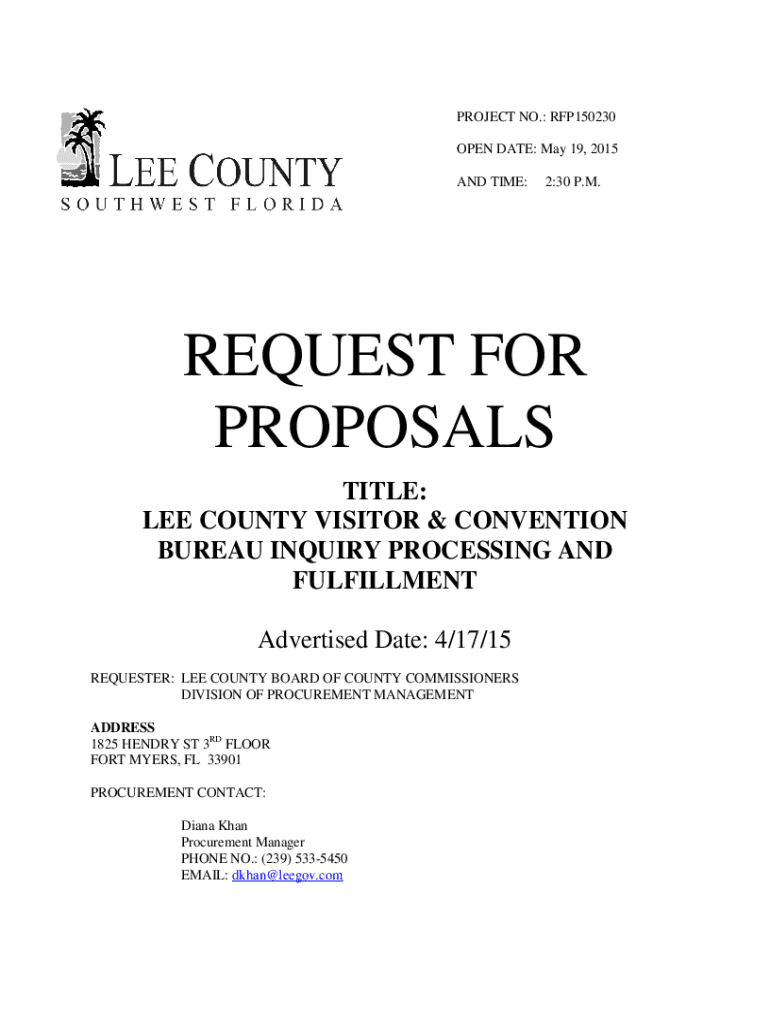 LEE COUNTY
SOUTHWEST FLORIDA

PROJECT NO.: RFP150230

OPEN DATE: May 19, 2015

AND TIME: 2:30 P.M.

REQUEST FOR PROPOSALS

TITLE:
LEE COUNTY VISITOR & CONVENTION BUREAU INQUIRY PROCESSING AND FULFILLMENT

Advertised Date: 4/17/15

REQUESTER: LEE COUNTY BOARD OF COUNTY COMMISSIONERS
DIVISION OF PROCUREMENT MANAGEMENT

ADDRESS
1825 HENDRY ST 3$^{RD}$ FLOOR
FORT MYERS, FL 33901

PROCUREMENT CONTACT:

Diana Khan
Procurement Manager
PHONE NO.: (239) 533-5450
EMAIL: dkhan@leegov.com